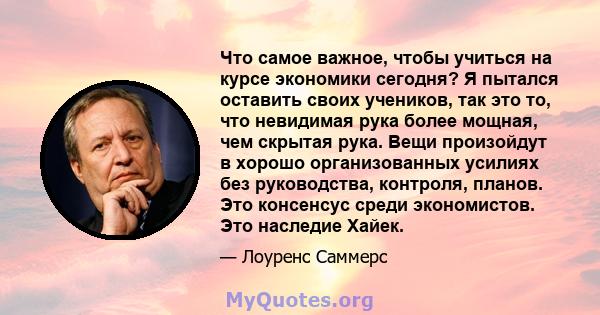 Что самое важное, чтобы учиться на курсе экономики сегодня? Я пытался оставить своих учеников, так это то, что невидимая рука более мощная, чем скрытая рука. Вещи произойдут в хорошо организованных усилиях без руководства, контроля, планов. Это консенсус среди экономистов. Это наследие Хайек.

— Лоуренс Саммерс

MyQuotes.org